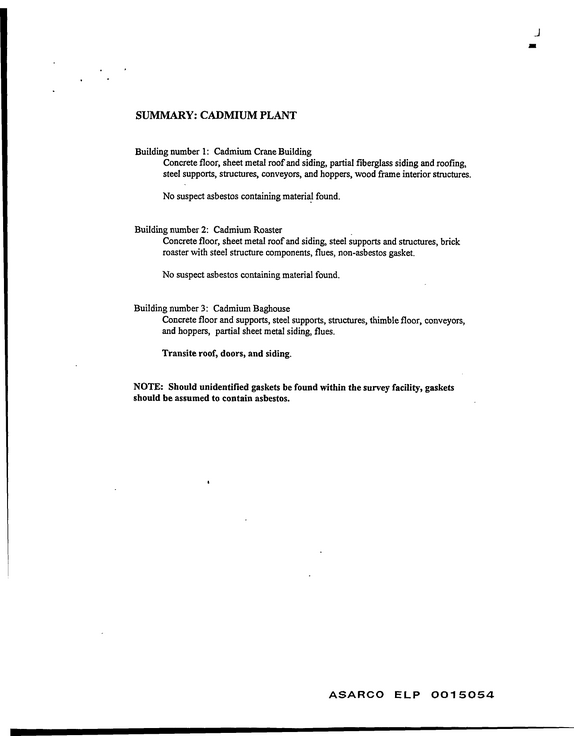 SUMMARY: CADMIUM PLANT

Building number 1: Cadmium Crane Building
Concrete floor, sheet metal roof and siding, partial fiberglass siding and roofing, steel supports, structures, conveyors, and hoppers, wood frame interior structures.

No suspect asbestos containing material found.

Building number 2: Cadmium Roaster
Concrete floor, sheet metal roof and siding, steel supports and structures, brick roaster with steel structure components, flues, non-asbestos gasket.

No suspect asbestos containing material found.

Building number 3: Cadmium Baghouse
Concrete floor and supports, steel supports, structures, thimble floor, conveyors, and hoppers, partial sheet metal siding, flues.

Transite roof, doors, and siding.

NOTE: Should unidentified gaskets be found within the survey facility, gaskets should be assumed to contain asbestos.

ASARCO ELP 0015054